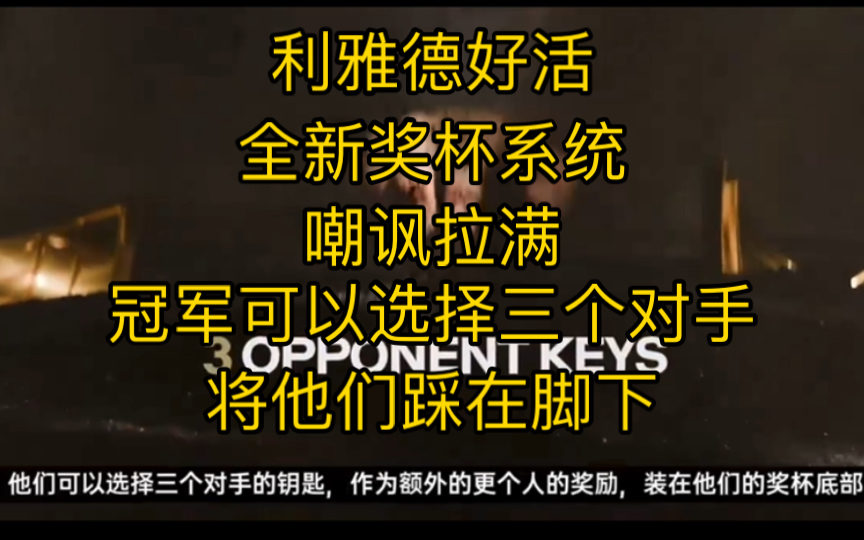 利雅德好活
全新奖杯系统
嘲讽拉满
冠军可以选择三个对手
3 OPPONENT KEYS
将他们踩在脚下

他们可以选择三个对手的钥匙，作为额外的更个人的奖励，装在他们的奖杯底部